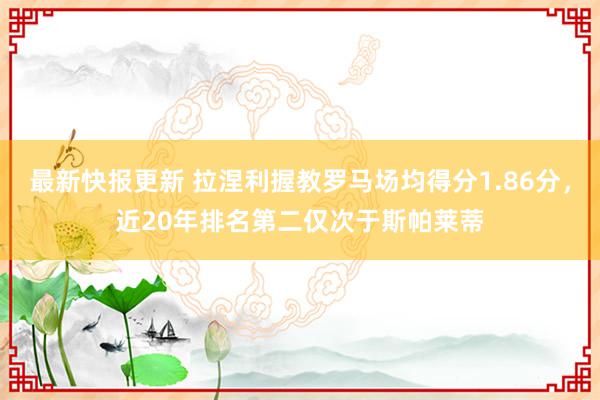 最新快报更新 拉涅利握教罗马场均得分1.86分，近20年排名第二仅次于斯帕莱蒂